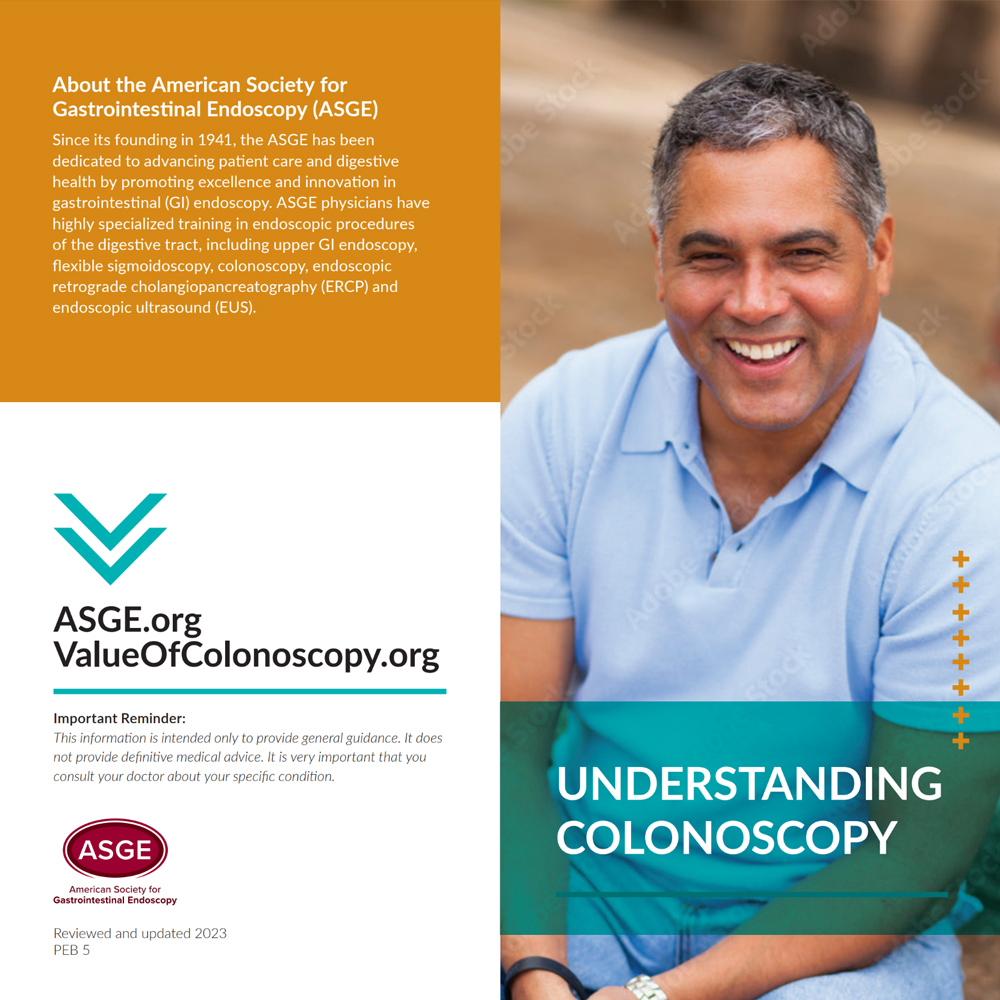 About the American Society for Gastrointestinal Endoscopy (ASGE)

Since its founding in 1941, the ASGE has been dedicated to advancing patient care and digestive health by promoting excellence and innovation in gastrointestinal (GI) endoscopy. ASGE physicians have highly specialized training in endoscopic procedures of the digestive tract, including upper GI endoscopy, flexible sigmoidoscopy, colonoscopy, endoscopic retrograde cholangiopancreatography (ERCP) and endoscopic ultrasound (EUS).

ASGE.org
ValueOfColonoscopy.org

Important Reminder:
This information is intended only to provide general guidance. It does not provide definitive medical advice. It is very important that you consult your doctor about your specific condition.

ASGE
American Society for
Gastrointestinal Endoscopy

Reviewed and updated 2023
PEB 5

UNDERSTANDING COLONOSCOPY

Adobe Stock